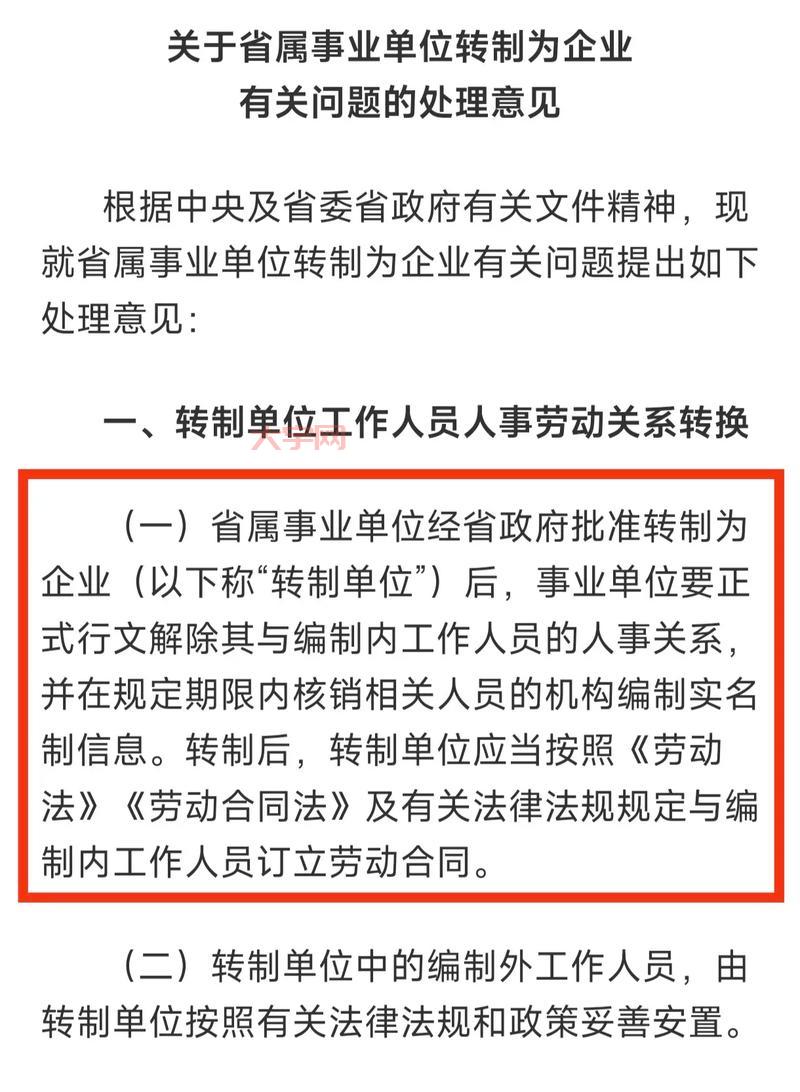 关于省属事业单位转制为企业
有关问题的处理意见

根据中央及省委省政府有关文件精神，现就省属事业单位转制为企业有关问题提出如下处理意见：

一、转制单位工作人员人事劳动关系转换

大学网

（一）省属事业单位经省政府批准转制为企业（以下称“转制单位”）后，事业单位要正式行文解除其与编制内工作人员的人事关系，并在规定期限内核销相关人员的机构编制实名制信息。转制后，转制单位应当按照《劳动法》《劳动合同法》及有关法律法规规定与编制内工作人员订立劳动合同。

（二）转制单位中的编制外工作人员，由转制单位按照有关法律法规和政策妥善安置。